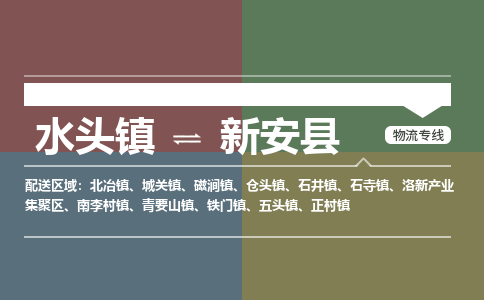 水头镇 ⇌ 新安县

物流专线

配送区域：北冶镇、城关镇、磁涧镇、仓头镇、石井镇、石寺镇、洛新产业集聚区、南李村镇、青要山镇、铁门镇、五头镇、正村镇